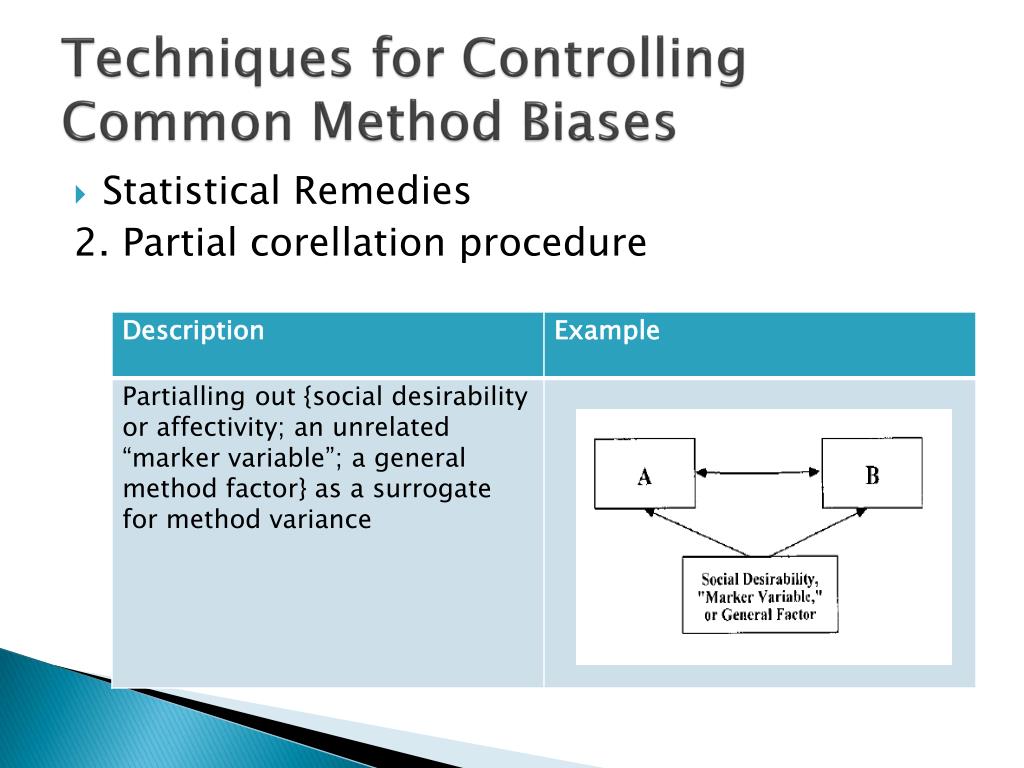 Techniques for Controlling Common Method Biases

Statistical Remedies

2. Partial corellation procedure

| Description | Example |
|---|---|
| Partialling out {social desirability or affectivity; an unrelated “marker variable”; a general method factor} as a surrogate for method variance | A B Social Desirability, "Marker Variable," or General Factor |